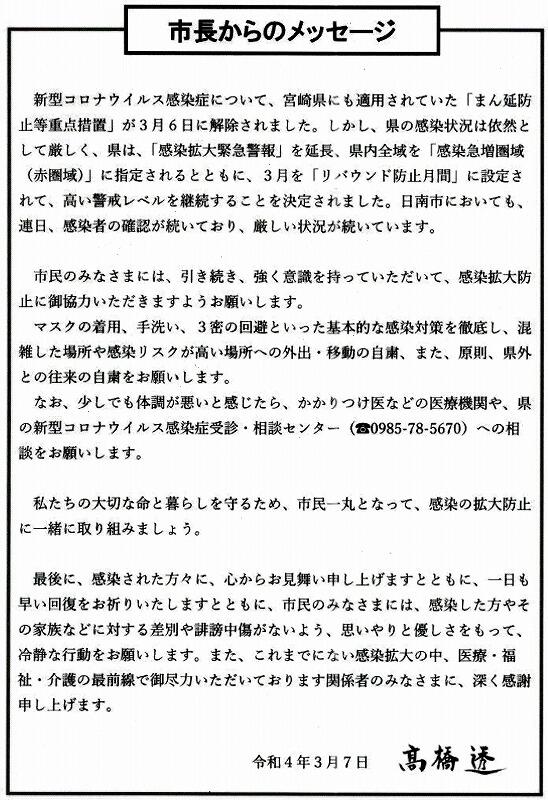 市長からのメッセージ

新型コロナウイルス感染症について、宮崎県にも適用されていた「まん延防止等重点措置」が３月６日に解除されました。しかし、県の感染状況は依然として厳しく、県は、「感染拡大緊急警報」を延長、県内全域を「感染急増圏域（赤圏域）」に指定されるとともに、３月を「リバウンド防止月間」に設定されて、高い警戒レベルを継続することを決定されました。日南市においても、連日、感染者の確認が続いており、厳しい状況が続いています。

市民のみなさまには、引き続き、強く意識を持っていただいて、感染拡大防止に御協力いただきますようお願いします。
マスクの着用、手洗い、３密の回避といった基本的な感染対策を徹底し、混雑した場所や感染リスクが高い場所への外出・移動の自粛、また、原則、県外との往来の自粛をお願いします。
なお、少しでも体調が悪いと感じたら、かかりつけ医などの医療機関や、県の新型コロナウイルス感染症受診・相談センター（☎0985-78-5670）への相談をお願いします。

私たちの大切な命と暮らしを守るため、市民一丸となって、感染の拡大防止に一緒に取り組みましょう。

最後に、感染された方々に、心からお見舞い申し上げますとともに、一日も早い回復をお祈りいたしますとともに、市民のみなさまには、感染した方やその家族などに対する差別や誹謗中傷がないよう、思いやりと優しさをもって、冷静な行動をお願いします。また、これまでにない感染拡大の中、医療・福祉・介護の最前線で御尽力いただいております関係者のみなさまに、深く感謝申し上げます。

令和４年３月７日　髙橋透